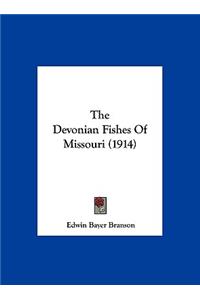 The Devonian Fishes Of Missouri (1914)

Edwin Bayer Branson